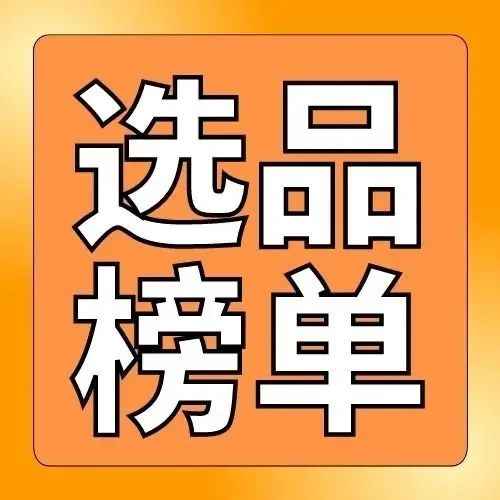 选品
榜单